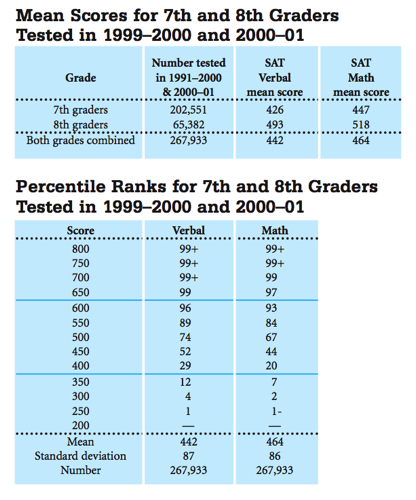 Mean Scores for 7th and 8th Graders Tested in 1999–2000 and 2000–01

| Grade | Number tested in 1991–2000 & 2000–01 | SAT Verbal mean score | SAT Math mean score |
|---|---|---|---|
| 7th graders | 202,551 | 426 | 447 |
| 8th graders | 65,382 | 493 | 518 |
| Both grades combined | 267,933 | 442 | 464 |

Percentile Ranks for 7th and 8th Graders Tested in 1999–2000 and 2000–01

| Score | Verbal | Math |
|---|---|---|
| 800 | 99+ | 99+ |
| 750 | 99+ | 99+ |
| 700 | 99+ | 99 |
| 650 | 99 | 97 |
| 600 | 96 | 93 |
| 550 | 89 | 84 |
| 500 | 74 | 67 |
| 450 | 52 | 44 |
| 400 | 29 | 20 |
| 350 | 12 | 7 |
| 300 | 4 | 2 |
| 250 | 1 | 1- |
| 200 | — | — |
| Mean | 442 | 464 |
| Standard deviation | 87 | 86 |
| Number | 267,933 | 267,933 |